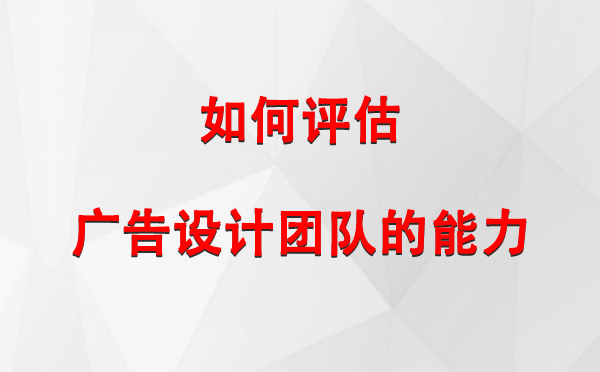 如何评估

广告设计团队的能力